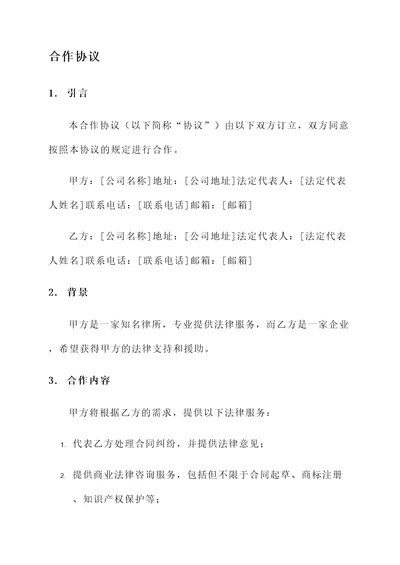 合作协议

1. 引言

本合作协议（以下简称“协议”）由以下双方订立，双方同意按照本协议的规定进行合作。

甲方：[公司名称]地址：[公司地址]法定代表人：[法定代表人姓名]联系电话：[联系电话]邮箱：[邮箱]

乙方：[公司名称]地址：[公司地址]法定代表人：[法定代表人姓名]联系电话：[联系电话]邮箱：[邮箱]

2. 背景

甲方是一家知名律所，专业提供法律服务，而乙方是一家企业，希望获得甲方的法律支持和援助。

3. 合作内容

甲方将根据乙方的需求，提供以下法律服务：

1. 代表乙方处理合同纠纷，并提供法律意见；

2. 提供商业法律咨询服务，包括但不限于合同起草、商标注册、知识产权保护等；